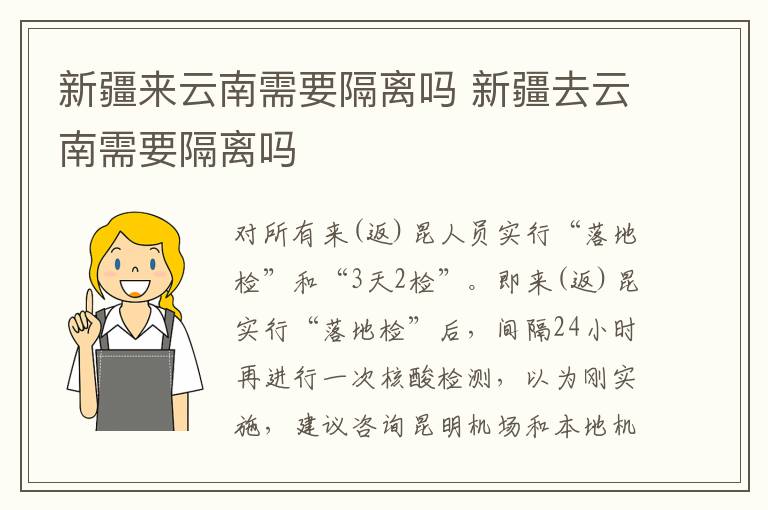 新疆来云南需要隔离吗 新疆去云南需要隔离吗

对所有来(返)昆人员实行“落地检”和“3天2检”。即来(返)昆实行“落地检”后，间隔24小时再进行一次核酸检测，以为刚实施，建议咨询昆明机场和本地机